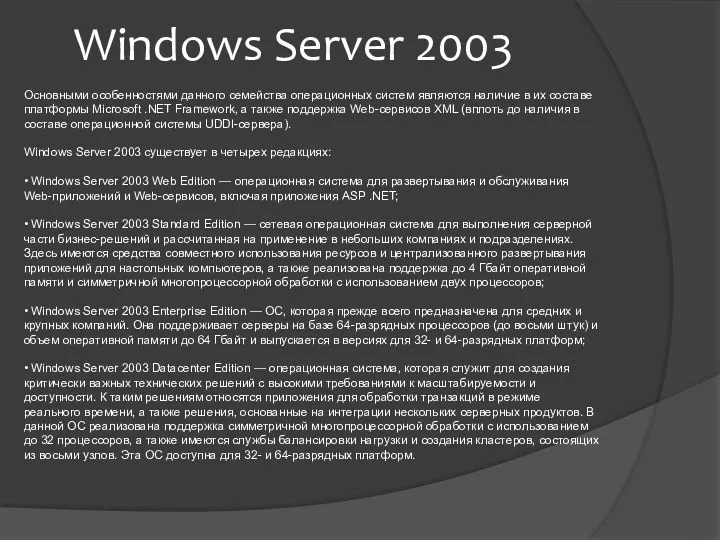 Windows Server 2003

Основными особенностями данного семейства операционных систем являются наличие в их составе платформы Microsoft .NET Framework, а также поддержка Web-сервисов XML (вплоть до наличия в составе операционной системы UDDI-сервера).

Windows Server 2003 существует в четырех редакциях:

• Windows Server 2003 Web Edition — операционная система для развертывания и обслуживания Web-приложений и Web-сервисов, включая приложения ASP .NET;

• Windows Server 2003 Standard Edition — сетевая операционная система для выполнения серверной части бизнес-решений и рассчитанная на применение в небольших компаниях и подразделениях. Здесь имеются средства совместного использования ресурсов и централизованного развертывания приложений для настольных компьютеров, а также реализована поддержка до 4 Гбайт оперативной памяти и симметричной многопроцессорной обработки с использованием двух процессоров;

• Windows Server 2003 Enterprise Edition — ОС, которая прежде всего предназначена для средних и крупных компаний. Она поддерживает серверы на базе 64-разрядных процессоров (до восьми штук) и объем оперативной памяти до 64 Гбайт и выпускается в версиях для 32- и 64-разрядных платформ;

• Windows Server 2003 Datacenter Edition — операционная система, которая служит для создания критически важных технических решений с высокими требованиями к масштабируемости и доступности. К таким решениям относятся приложения для обработки транзакций в режиме реального времени, а также решения, основанные на интеграции нескольких серверных продуктов. В данной ОС реализована поддержка симметричной многопроцессорной обработки с использованием до 32 процессоров, а также имеются службы балансировки нагрузки и создания кластеров, состоящих из восьми узлов. Эта ОС доступна для 32- и 64-разрядных платформ.